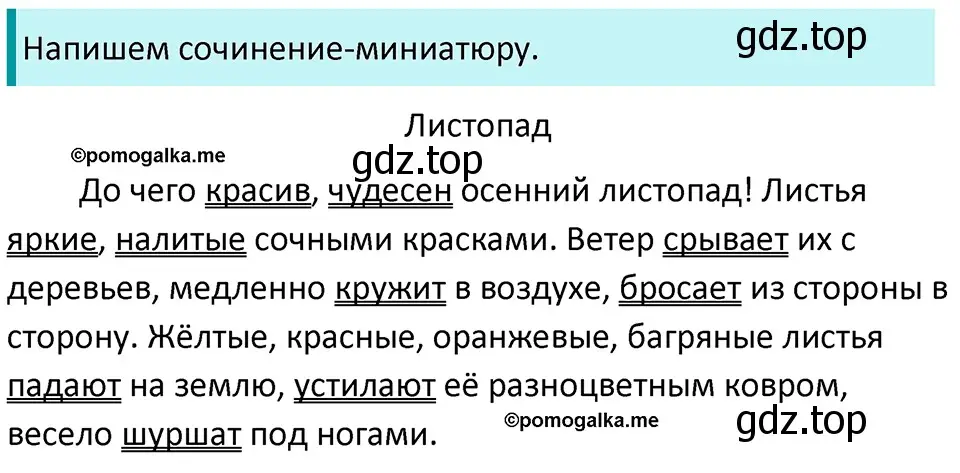 Напишем сочинение-миниатюру.

gdz.top

Листопад

©pomogalka.me

gdz.top

До чего красив, чудесен осенний листопад! Листья яркие, налитые сочными красками. Ветер срывает их с деревьев, медленно кружит в воздухе, бросает из стороны в сторону. Жёлтые, красные, оранжевые, багряные листья падают на землю, устилают её разноцветным ковром, весело шуршат под ногами.

©pomogalka.me

gdz.top